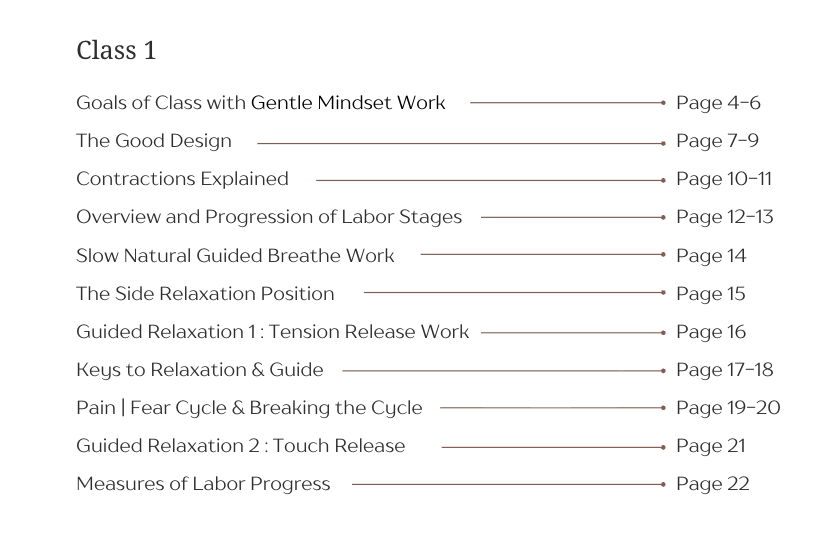 Class 1

Goals of Class with Gentle Mindset Work Page 4-6

The Good Design Page 7-9

Contractions Explained Page 10-11

Overview and Progression of Labor Stages Page 12-13

Slow Natural Guided Breathe Work Page 14

The Side Relaxation Position Page 15

Guided Relaxation 1 : Tension Release Work Page 16

Keys to Relaxation & Guide Page 17-18

Pain | Fear Cycle & Breaking the Cycle Page 19-20

Guided Relaxation 2 : Touch Release Page 21

Measures of Labor Progress Page 22